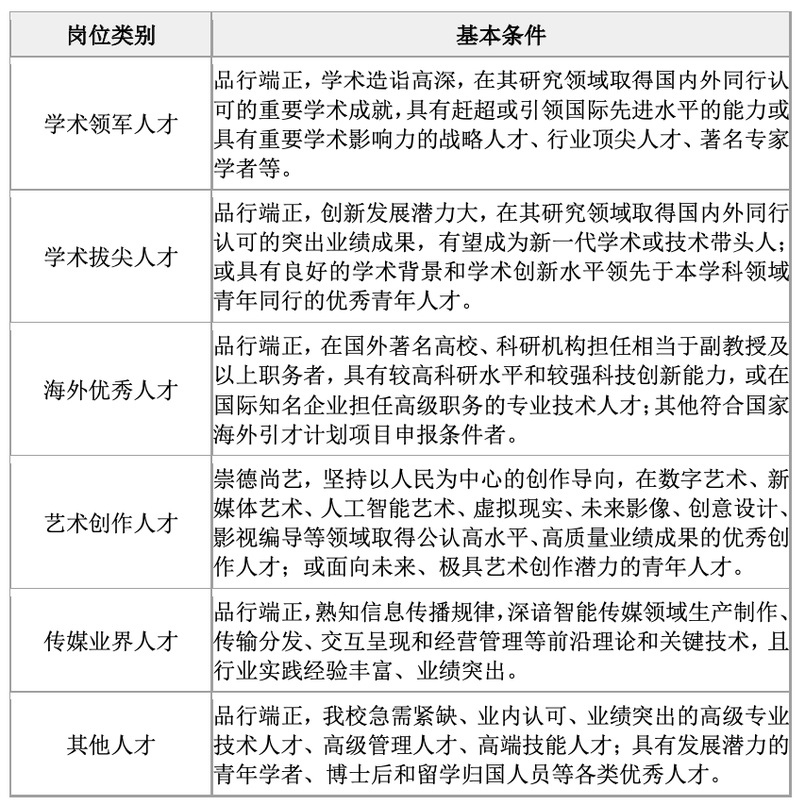 | 岗位类别 | 基本条件 |
|---|---|
| 学术领军人才 | 品行端正，学术造诣高深，在其研究领域取得国内外同行认可的重要学术成就，具有赶超或引领国际先进水平的能力或具有重要学术影响力的战略人才、行业顶尖人才、著名专家学者等。 |
| 学术拔尖人才 | 品行端正，创新发展潜力大，在其研究领域取得国内外同行认可的突出业绩成果，有望成为新一代学术或技术带头人；或具有良好的学术背景和学术创新水平领先于本学科领域青年同行的优秀青年人才。 |
| 海外优秀人才 | 品行端正，在国外著名高校、科研机构担任相当于副教授及以上职务者，具有较高科研水平和较强科技创新能力，或在国际知名企业担任高级职务的专业技术人才；其他符合国家海外引才计划项目申报条件者。 |
| 艺术创作人才 | 崇德尚艺，坚持以人民为中心的创作导向，在数字艺术、新媒体艺术、人工智能艺术、虚拟现实、未来影像、创意设计、影视编导等领域取得公认高水平、高质量业绩成果的优秀创作人才；或面向未来、极具艺术创作潜力的青年人才。 |
| 传媒业界人才 | 品行端正，熟知信息传播规律，深谙智能传媒领域生产制作、传输分发、交互呈现和经营管理等前沿理论和关键技术，且行业实践经验丰富、业绩突出。 |
| 其他人才 | 品行端正，我校急需紧缺、业内认可、业绩突出的高级专业技术人才、高级管理人才、高端技能人才；具有发展潜力的青年学者、博士后和留学归国人员等各类优秀人才。 |